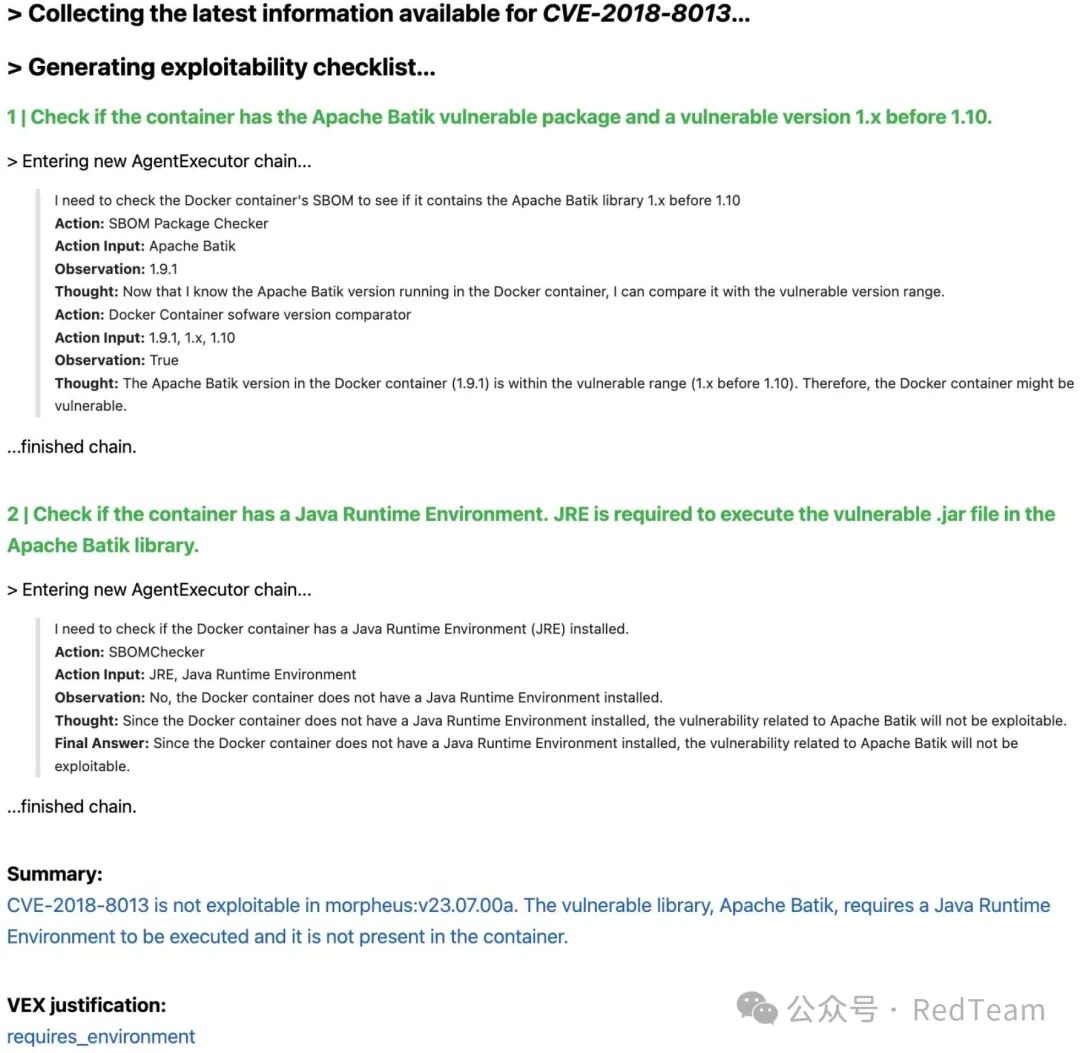 > Collecting the latest information available for CVE-2018-8013...

> Generating exploitability checklist...

1 | Check if the container has the Apache Batik vulnerable package and a vulnerable version 1.x before 1.10.

> Entering new AgentExecutor chain...

I need to check the Docker container's SBOM to see if it contains the Apache Batik library 1.x before 1.10
Action: SBOM Package Checker
Action Input: Apache Batik
Observation: 1.9.1
Thought: Now that I know the Apache Batik version running in the Docker container, I can compare it with the vulnerable version range.
Action: Docker Container sofware version comparator
Action Input: 1.9.1, 1.x, 1.10
Observation: True
Thought: The Apache Batik version in the Docker container (1.9.1) is within the vulnerable range (1.x before 1.10). Therefore, the Docker container might be vulnerable.

...finished chain.

2 | Check if the container has a Java Runtime Environment. JRE is required to execute the vulnerable .jar file in the Apache Batik library.

> Entering new AgentExecutor chain...

I need to check if the Docker container has a Java Runtime Environment (JRE) installed.
Action: SBOMChecker
Action Input: JRE, Java Runtime Environment
Observation: No, the Docker container does not have a Java Runtime Environment installed.
Thought: Since the Docker container does not have a Java Runtime Environment installed, the vulnerability related to Apache Batik will not be exploitable.
Final Answer: Since the Docker container does not have a Java Runtime Environment installed, the vulnerability related to Apache Batik will not be exploitable.

...finished chain.

Summary:
CVE-2018-8013 is not exploitable in morpheus:v23.07.00a. The vulnerable library, Apache Batik, requires a Java Runtime Environment to be executed and it is not present in the container.

VEX justification:
requires_environment

公众号 · RedTeam